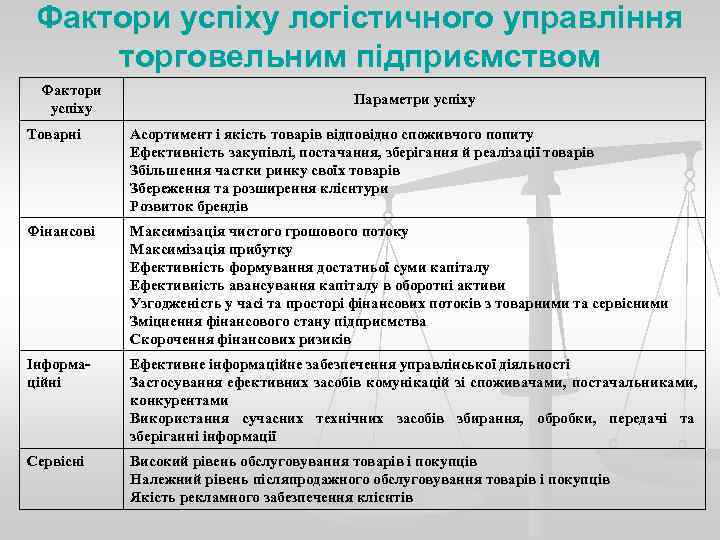 Фактори успіху логістичного управління торговельним підприємством

| Фактори успіху | Параметри успіху |
|---|---|
| Товарні | Асортимент і якість товарів відповідно споживчого попиту<br>Ефективність закупівлі, постачання, зберігання й реалізації товарів<br>Збільшення частки ринку своїх товарів<br>Збереження та розширення клієнтури<br>Розвиток брендів |
| Фінансові | Максимізація чистого грошового потоку<br>Максимізація прибутку<br>Ефективність формування достатньої суми капіталу<br>Ефективність авансування капіталу в оборотні активи<br>Узгодженість у часі та просторі фінансових потоків з товарними та сервісними<br>Зміцнення фінансового стану підприємства<br>Скорочення фінансових ризиків |
| Інформаційні | Ефективне інформаційне забезпечення управлінської діяльності<br>Застосування ефективних засобів комунікацій зі споживачами, постачальниками, конкурентами<br>Використання сучасних технічних засобів збирання, обробки, передачі та зберіганні інформації |
| Сервісні | Високий рівень обслуговування товарів і покупців<br>Належний рівень післяпродажного обслуговування товарів і покупців<br>Якість рекламного забезпечення клієнтів |